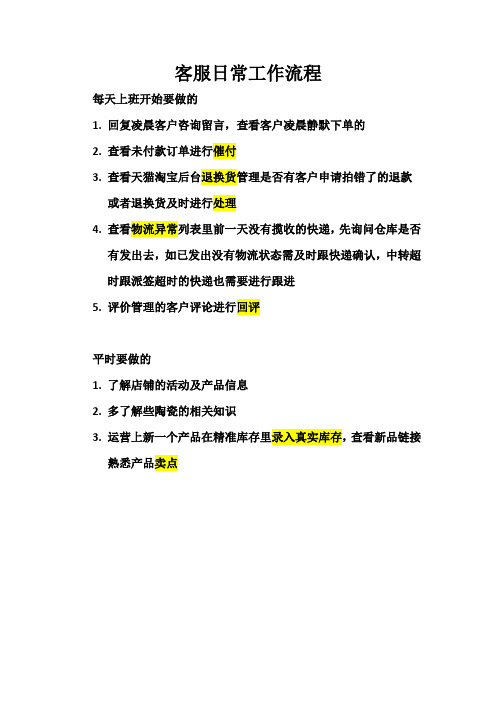 客服日常工作流程

每天上班开始要做的

1. 回复凌晨客户咨询留言，查看客户凌晨静默下单的

2. 查看未付款订单进行催付

3. 查看天猫淘宝后台退换货管理是否有客户申请拍错了的退款或者退换货及时进行处理

4. 查看物流异常列表里前一天没有揽收的快递，先询问仓库是否有发出去，如已发出没有物流状态需及时跟快递确认，中转超时跟派签超时的快递也需要进行跟进

5. 评价管理的客户评论进行回评

平时要做的

1. 了解店铺的活动及产品信息

2. 多了解些陶瓷的相关知识

3. 运营上新一个产品在精准库存里录入真实库存，查看新品链接熟悉产品卖点